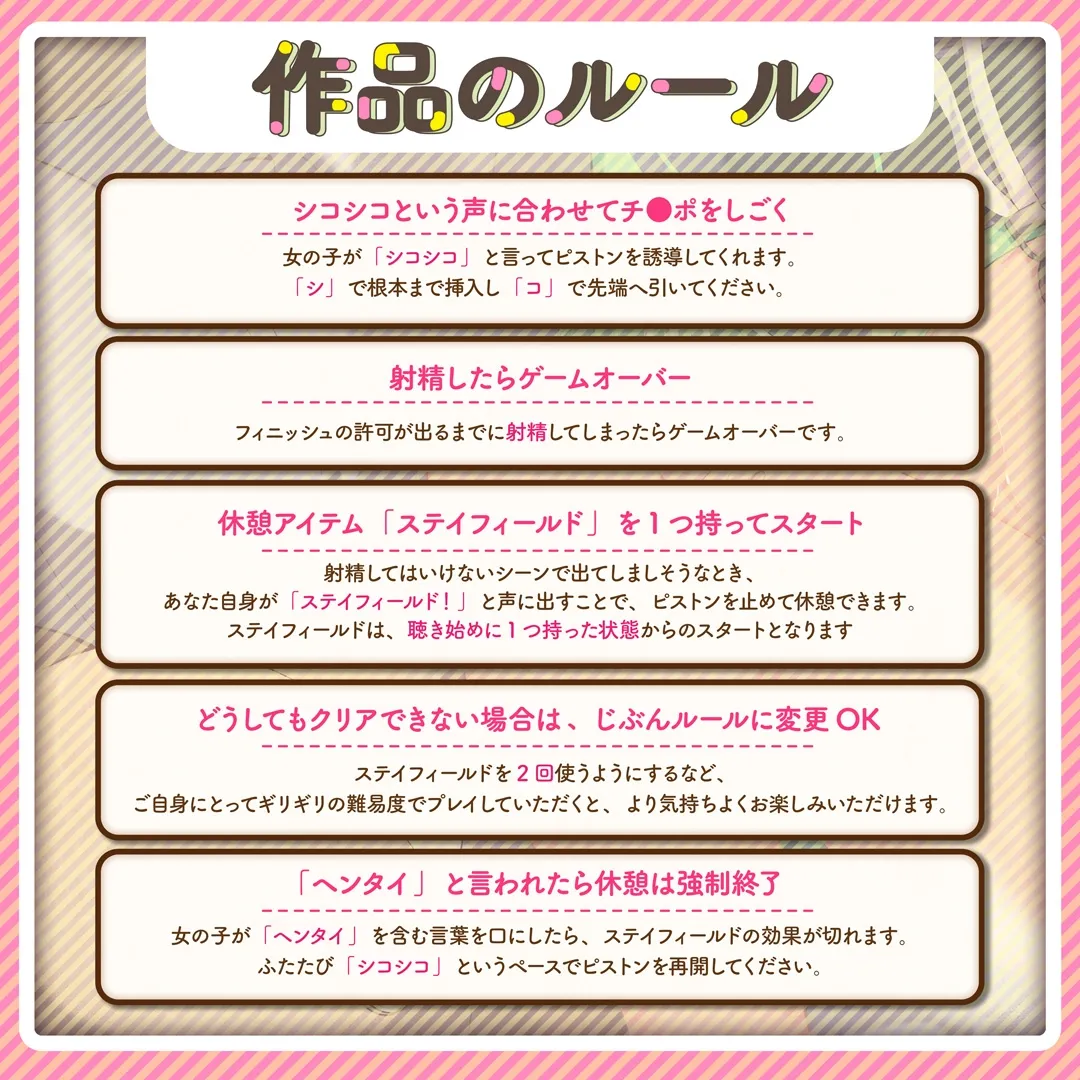 作品のルール

シコシコという声に合わせてチ●ポをしごく

女の子が「シコシコ」と言ってピストンを誘導してくれます。
「シ」で根本まで挿入し「コ」で先端へ引いてください。

射精したらゲームオーバー

フィニッシュの許可が出るまでに射精してしまったらゲームオーバーです。

休憩アイテム「ステイフィールド」を1つ持ってスタート

射精してはいけないシーンで出てしましそうなとき、
あなた自身が「ステイフィールド！」と声に出すことで、ピストンを止めて休憩できます。
ステイフィールドは、聴き始めに1つ持った状態からのスタートとなります

どうしてもクリアできない場合は、じぶんルールに変更OK

ステイフィールドを2回使うようにするなど、
ご自身にとってギリギリの難易度でプレイしていただくと、より気持ちよくお楽しみいただけます。

「ヘンタイ」と言われたら休憩は強制終了

女の子が「ヘンタイ」を含む言葉を口にしたら、ステイフィールドの効果が切れます。
ふたたび「シコシコ」というペースでピストンを再開してください。